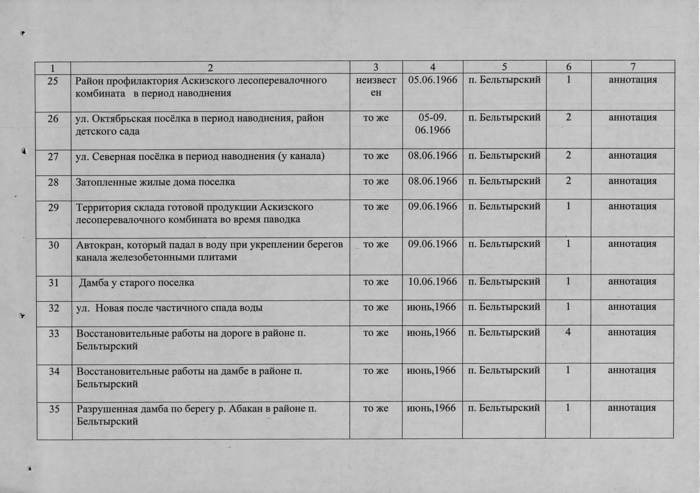 | 1 | 2 | 3 | 4 | 5 | 6 | 7 |
|---|---|---|---|---|---|---|
| 25 | Район профилактория Аскизского лесоперевалочного комбината в период наводнения | неизвестен | 05.06.1966 | п. Бельтырский | 1 | аннотация |
| 26 | ул. Октябрьская посёлка в период наводнения, район детского сада | то же | 05-09. 06.1966 | п. Бельтырский | 2 | аннотация |
| 27 | ул. Северная посёлка в период наводнения (у канала) | то же | 08.06.1966 | п. Бельтырский | 2 | аннотация |
| 28 | Затопленные жилые дома поселка | то же | 08.06.1966 | п. Бельтырский | 2 | аннотация |
| 29 | Территория склада готовой продукции Аскизского лесоперевалочного комбината во время паводка | то же | 09.06.1966 | п. Бельтырский | 1 | аннотация |
| 30 | Автокран, который падал в воду при укреплении берегов канала железобетонными плитами | то же | 09.06.1966 | п. Бельтырский | 1 | аннотация |
| 31 | Дамба у старого поселка | то же | 10.06.1966 | п. Бельтырский | 1 | аннотация |
| 32 | ул. Новая после частичного спада воды | то же | июнь,1966 | п. Бельтырский | 1 | аннотация |
| 33 | Восстановительные работы на дороге в районе п. Бельтырский | то же | июнь,1966 | п. Бельтырский | 4 | аннотация |
| 34 | Восстановительные работы на дамбе в районе п. Бельтырский | то же | июнь,1966 | п. Бельтырский | 1 | аннотация |
| 35 | Разрушенная дамба по берегу р. Абакан в районе п. Бельтырский | то же | июнь,1966 | п. Бельтырский | 1 | аннотация |